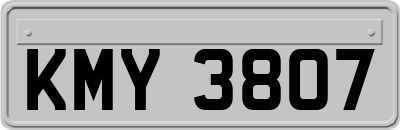 KMY 3807